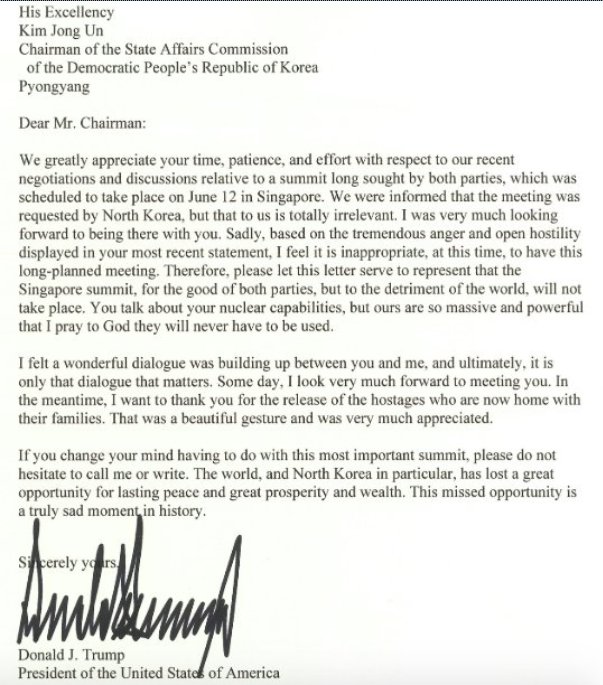 His Excellency
Kim Jong Un
Chairman of the State Affairs Commission
of the Democratic People's Republic of Korea
Pyongyang

Dear Mr. Chairman:

We greatly appreciate your time, patience, and effort with respect to our recent negotiations and discussions relative to a summit long sought by both parties, which was scheduled to take place on June 12 in Singapore. We were informed that the meeting was requested by North Korea, but that to us is totally irrelevant. I was very much looking forward to being there with you. Sadly, based on the tremendous anger and open hostility displayed in your most recent statement, I feel it is inappropriate, at this time, to have this long-planned meeting. Therefore, please let this letter serve to represent that the Singapore summit, for the good of both parties, but to the detriment of the world, will not take place. You talk about your nuclear capabilities, but ours are so massive and powerful that I pray to God they will never have to be used.

I felt a wonderful dialogue was building up between you and me, and ultimately, it is only that dialogue that matters. Some day, I look very much forward to meeting you. In the meantime, I want to thank you for the release of the hostages who are now home with their families. That was a beautiful gesture and was very much appreciated.

If you change your mind having to do with this most important summit, please do not hesitate to call me or write. The world, and North Korea in particular, has lost a great opportunity for lasting peace and great prosperity and wealth. This missed opportunity is a truly sad moment in history.

Sincerely yours,

Donald J. Trump
President of the United States of America